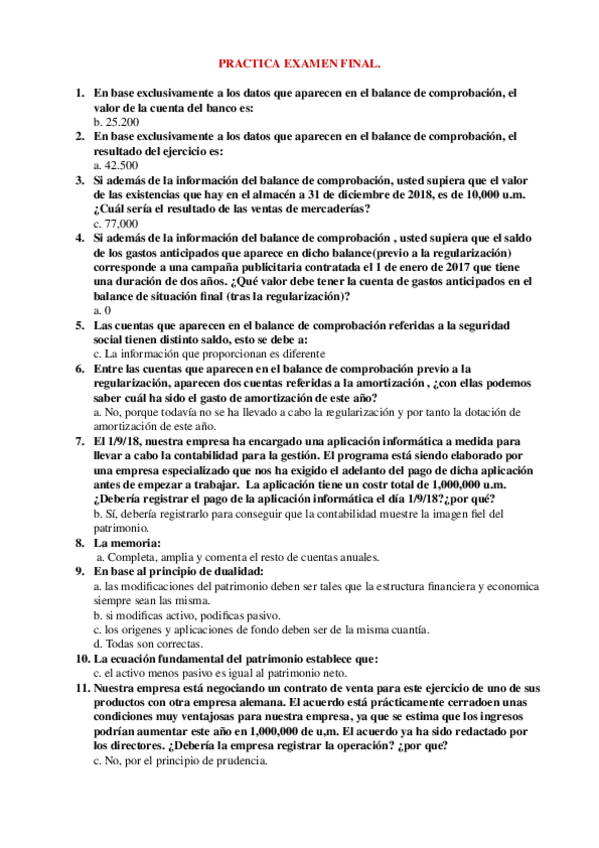 PRACTICA EXAMEN FINAL.

1. En base exclusivamente a los datos que aparecen en el balance de comprobación, el valor de la cuenta del banco es:
b. 25.200

2. En base exclusivamente a los datos que aparecen en el balance de comprobación, el resultado del ejercicio es:
a. 42.500

3. Si además de la información del balance de comprobación, usted supiera que el valor de las existencias que hay en el almacén a 31 de diciembre de 2018, es de 10,000 u.m. ¿Cuál sería el resultado de las ventas de mercaderías?
c. 77,000

4. Si además de la información del balance de comprobación , usted supiera que el saldo de los gastos anticipados que aparece en dicho balance(previo a la regularización) corresponde a una campaña publicitaria contratada el 1 de enero de 2017 que tiene una duración de dos años. ¿Qué valor debe tener la cuenta de gastos anticipados en el balance de situación final (tras la regularización)?
a. 0

5. Las cuentas que aparecen en el balance de comprobación referidas a la seguridad social tienen distinto saldo, esto se debe a:
c. La información que proporcionan es diferente

6. Entre las cuentas que aparecen en el balance de comprobación previo a la regularización, aparecen dos cuentas referidas a la amortización , ¿con ellas podemos saber cuál ha sido el gasto de amortización de este año?
a. No, porque todavía no se ha llevado a cabo la regularización y por tanto la dotación de amortización de este año.

7. El 1/9/18, nuestra empresa ha encargado una aplicación informática a medida para llevar a cabo la contabilidad para la gestión. El programa está siendo elaborado por una empresa especializado que nos ha exigido el adelanto del pago de dicha aplicación antes de empezar a trabajar. La aplicación tiene un costr total de 1,000,000 u.m. ¿Debería registrar el pago de la aplicación informática el día 1/9/18?¿por qué?
b. Sí, debería registrarlo para conseguir que la contabilidad muestre la imagen fiel del patrimonio.

8. La memoria:
a. Completa, amplia y comenta el resto de cuentas anuales.

9. En base al principio de dualidad:
a. las modificaciones del patrimonio deben ser tales que la estructura financiera y economica siempre sean las misma.
b. si modificas activo, podificas pasivo.
c. los origenes y aplicaciones de fondo deben ser de la misma cuantía.
d. Todas son correctas.

10. La ecuación fundamental del patrimonio establece que:
c. el activo menos pasivo es igual al patrimonio neto.

11. Nuestra empresa está negociando un contrato de venta para este ejercicio de uno de sus productos con otra empresa alemana. El acuerdo está prácticamente cerradoen unas condiciones muy ventajosas para nuestra empresa, ya que se estima que los ingresos podrían aumentar este año en 1,000,000 de u,m. El acuerdo ya ha sido redactado por los directores. ¿Debería la empresa registrar la operación? ¿por que?
c. No, por el principio de prudencia.